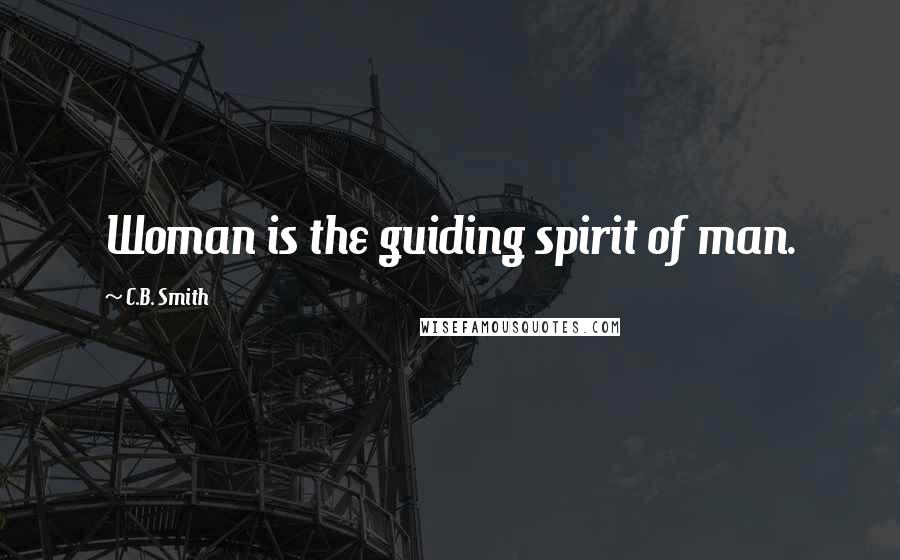 Woman is the guiding spirit of man.

~ C.B. Smith

WISEFAMOUSQUOTES.COM